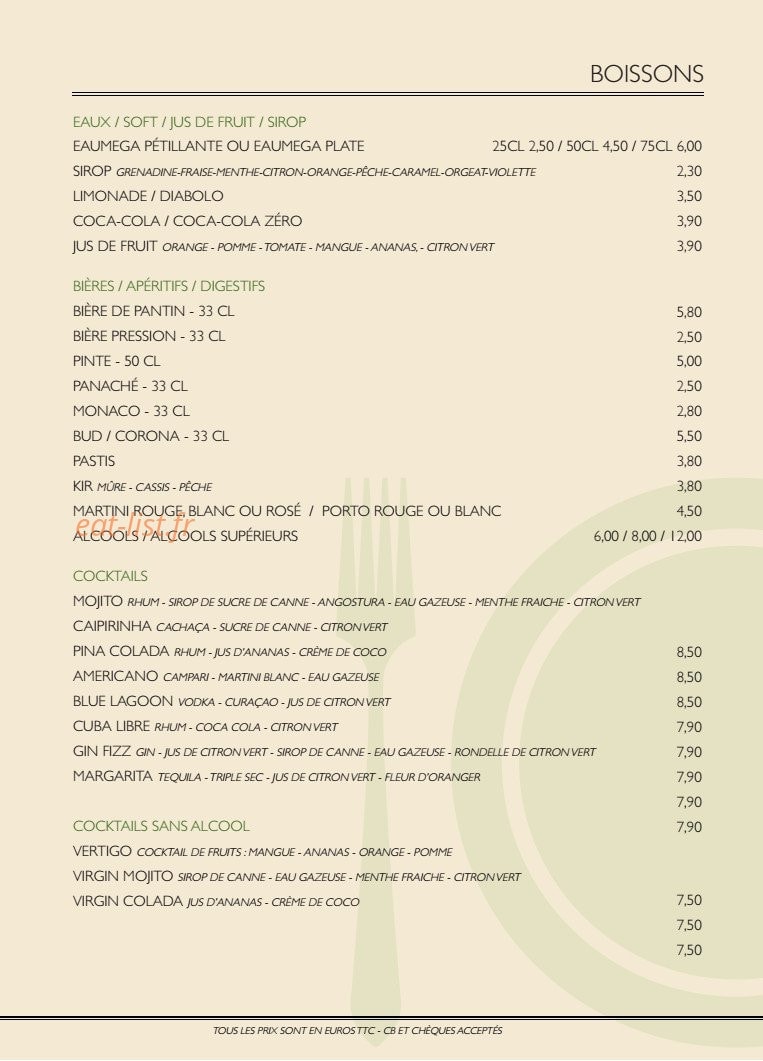 BOISSONS

EAUX / SOFT / JUS DE FRUIT / SIROP

EAUMEGA PÉTILLANTE OU EAUMEGA PLATE 25CL 2,50 / 50CL 4,50 / 75CL 6,00

SIROP GRENADINE-FRAISE-MENTHE-CITRON-ORANGE-PÊCHE-CARAMEL-ORGEAT-VIOLETTE 2,30

LIMONADE / DIABOLO 3,50

COCA-COLA / COCA-COLA ZÉRO 3,90

JUS DE FRUIT ORANGE - POMME - TOMATE - MANGUE - ANANAS, - CITRON VERT 3,90

BIÈRES / APÉRITIFS / DIGESTIFS

BIÈRE DE PANTIN - 33 CL 5,80

BIÈRE PRESSION - 33 CL 2,50

PINTE - 50 CL 5,00

PANACHÉ - 33 CL 2,50

MONACO - 33 CL 2,80

BUD / CORONA - 33 CL 5,50

PASTIS 3,80

KIR MÛRE - CASSIS - PÊCHE 3,80

MARTINI ROUGE, BLANC OU ROSÉ / PORTO ROUGE OU BLANC 4,50

ALCOOLS / ALCOOLS SUPÉRIEURS 6,00 / 8,00 / 12,00

COCKTAILS

MOJITO RHUM - SIROP DE SUCRE DE CANNE - ANGOSTURA - EAU GAZEUSE - MENTHE FRAICHE - CITRON VERT

CAIPIRINHA CACHAÇA - SUCRE DE CANNE - CITRON VERT

PINA COLADA RHUM - JUS D'ANANAS - CRÈME DE COCO 8,50

AMERICANO CAMPARI - MARTINI BLANC - EAU GAZEUSE 8,50

BLUE LAGOON VODKA - CURAÇAO - JUS DE CITRON VERT 8,50

CUBA LIBRE RHUM - COCA COLA - CITRON VERT 7,90

GIN FIZZ GIN - JUS DE CITRON VERT - SIROP DE CANNE - EAU GAZEUSE - RONDELLE DE CITRON VERT 7,90

MARGARITA TEQUILA - TRIPLE SEC - JUS DE CITRON VERT - FLEUR D'ORANGER 7,90

7,90

COCKTAILS SANS ALCOOL 7,90

VERTIGO COCKTAIL DE FRUITS : MANGUE - ANANAS - ORANGE - POMME

VIRGIN MOJITO SIROP DE CANNE - EAU GAZEUSE - MENTHE FRAICHE - CITRON VERT

VIRGIN COLADA JUS D'ANANAS - CRÈME DE COCO 7,50

7,50

7,50

TOUS LES PRIX SONT EN EUROS TTC - CB ET CHÈQUES ACCEPTÉS

eat-list.fr